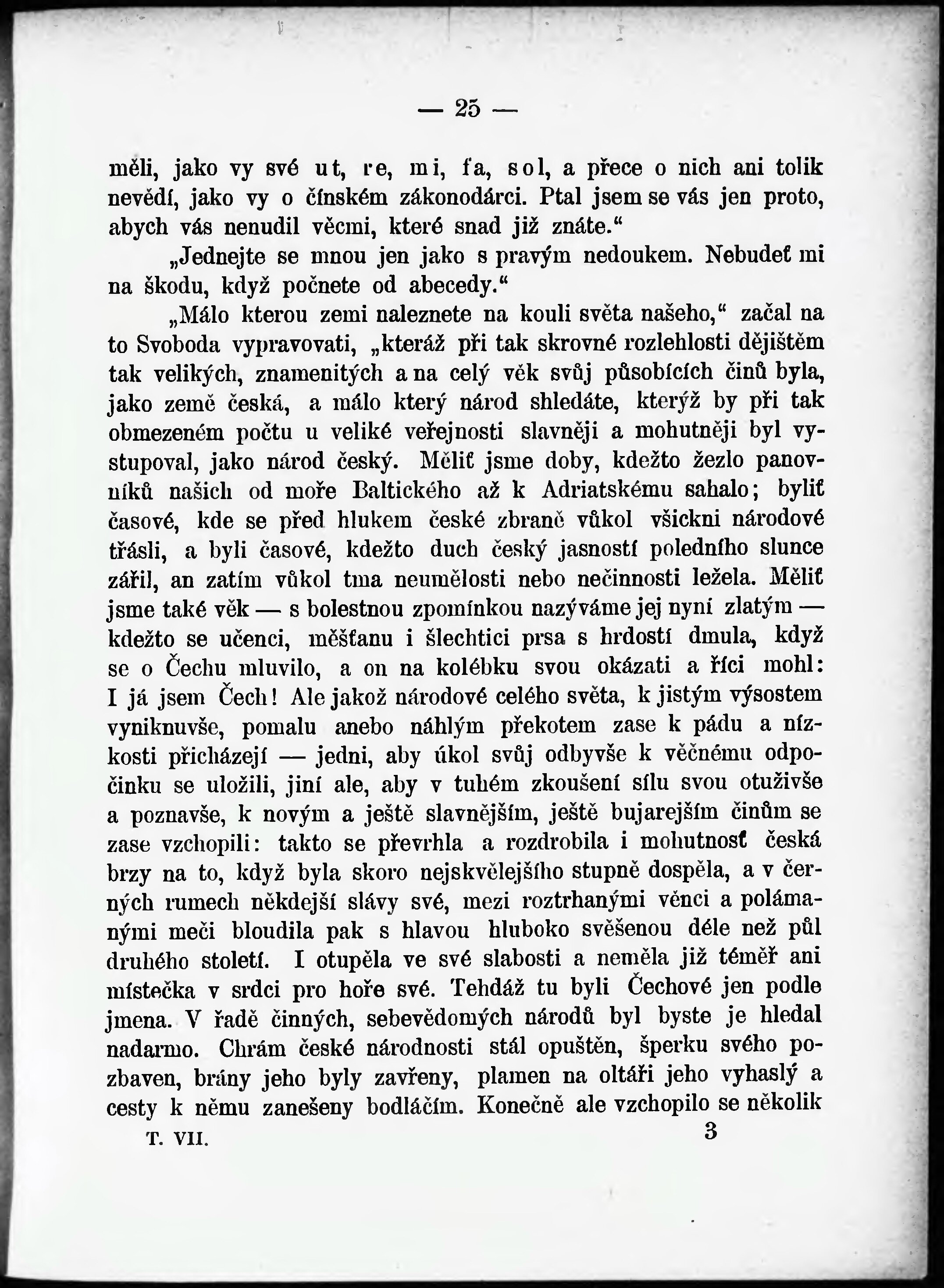 — 25 —

měli, jako vy své ut, re, mi, fa, sol, a přece o nich ani tolik nevědí, jako vy o čínském zákonodárci. Ptal jsem se vás jen proto, abych vás nenudil věcmi, které snad již znáte.“

„Jednejte se mnou jen jako s pravým nedoukem. Nebudeť mi na škodu, když počnete od abecedy.“

„Málo kterou zemi naleznete na kouli světa našeho,“ začal na to Svoboda vypravovati, „kteráž při tak skrovné rozlehlosti dějištěm tak velikých, znamenitých a na celý věk svůj působících činů byla, jako země česká, a málo který národ shledáte, kterýž by při tak obmezeném počtu u veliké veřejnosti slavněji a mohutněji byl vystupoval, jako národ český. Měliť jsme doby, kdežto žezlo panovníků našich od moře Baltického až k Adriatskému sahalo; byliť časové, kde se před hlukem české zbraně vůkol všickni národové třásli, a byli časové, kdežto duch český jasností poledního slunce zářil, an zatím vůkol tma neumělosti nebo nečinnosti ležela. Měliť jsme také věk — s bolestnou zpomínkou nazýváme jej nyní zlatým — kdežto se učenci, měšťanu i šlechtici prsa s hrdostí dmula, když se o Čechu mluvilo, a on na kolébku svou okázati a říci mohl: I já jsem Čech! Ale jakož národové celého světa, k jistým výsostem vyniknuvše, pomalu anebo náhlým překotem zase k pádu a nízkosti přicházejí — jedni, aby úkol svůj odbyvše k věčnému odpočinku se uložili, jiní ale, aby v tuhém zkoušení sílu svou otuživše a poznavše, k novým a ještě slavnějším, ještě bujarejším činům se zase vzchopili: takto se převrhla a rozdrobila i mohutnosť česká brzy na to, když byla skoro nejskvělejšího stupně dospěla, a v černých rumech někdejší slávy své, mezi roztrhanými věnci a polámanými meči bloudila pak s hlavou hluboko svěšenou déle než půl druhého století. I otupěla ve své slabosti a neměla již téměř ani místečka v srdci pro hoře své. Tehdáž tu byli Čechové jen podle jmena. V řadě činných, sebevědomých národů byl byste je hledal nadarmo. Chrám české národnosti stál opuštěn, šperku svého pozbaven, brány jeho byly zavřeny, plamen na oltáři jeho vyhaslý a cesty k němu zanešeny bodláčím. Konečně ale vzchopilo se několik

T. VII. 3